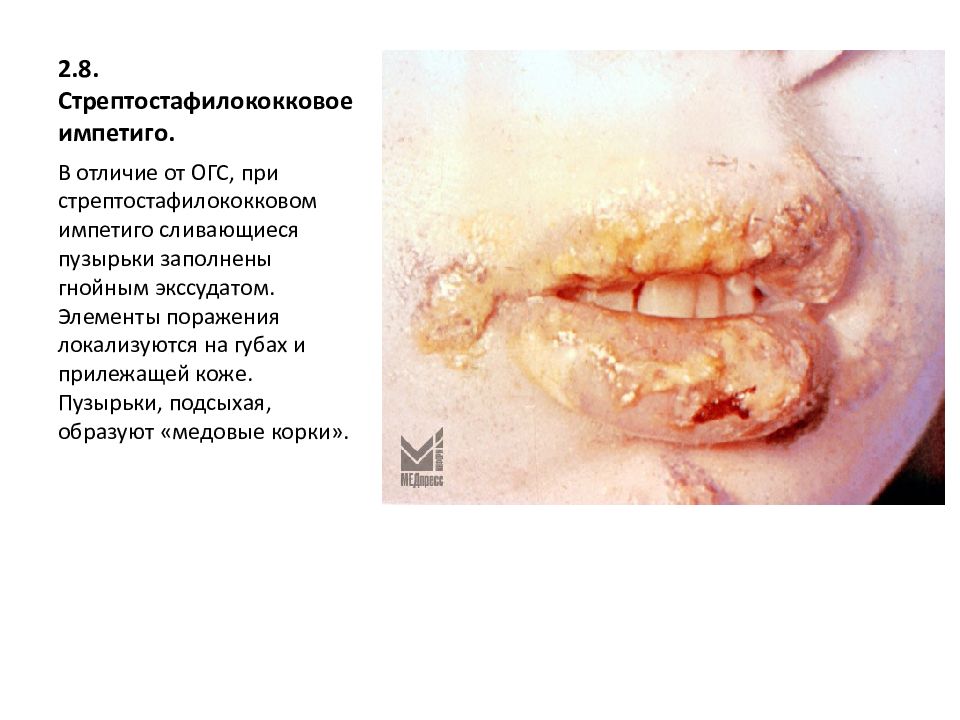 2.8.
Стрептостафилококковое импетиго.

В отличие от ОГС, при стрептостафилококковом импетиго сливающиеся пузырьки заполнены гнойным экссудатом. Элементы поражения локализуются на губах и прилежащей коже. Пузырьки, подсыхая, образуют «медовые корки».

МЕДпресс